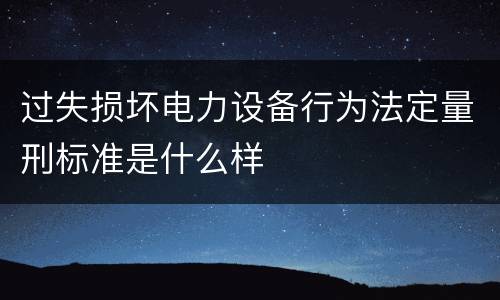 过失损坏电力设备行为法定量刑标准是什么样